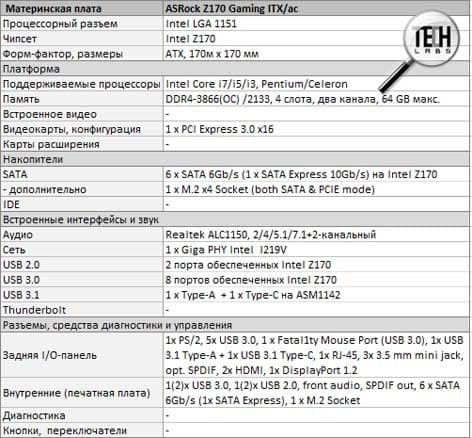 | Материнская плата | ASRock Z170 Gaming ITX/ac |
|---|---|
| Процессорный разъем | Intel LGA 1151 |
| Чипсет | Intel Z170 |
| Форм-фактор, размеры | ATX, 170м x 170 мм |
| Платформа | |
| Поддерживаемые процессоры | Intel Core i7/i5/i3, Pentium/Celeron |
| Память | DDR4-3866(OC) /2133, 4 слота, два канала, 64 GB макс. |
| Встроенное видео | - |
| Видеокарты, конфигурация | 1 x PCI Express 3.0 x16 |
| Карты расширения | - |
| Накопители | |
| SATA | 6 x SATA 6Gb/s (1 x SATA Express 10Gb/s) на Intel Z170 |
| - дополнительно | 1 x M.2 x4 Socket (both SATA & PCIE mode) |
| IDE | - |
| Встроенные интерфейсы и звук | |
| Аудио | Realtek ALC1150, 2/4/5.1/7.1+2-канальный |
| Сеть | 1 x Giga PHY Intel I219V |
| USB 2.0 | 2 порта обеспеченных Intel Z170 |
| USB 3.0 | 8 портов обеспеченных Intel Z170 |
| USB 3.1 | 1 x Type-A + 1 x Type-C на ASM1142 |
| Thunderbolt | - |
| Разъемы, средства диагностики и управления | |
| Задняя I/O-панель | 1x PS/2, 5x USB 3.0, 1 x Fatal1ty Mouse Port (USB 3.0), 1x USB 3.1 Type-A + 1x USB 3.1 Type-C, 1x RJ-45, 3x 3.5 mm mini jack, opt. SPDIF, 2x HDMI, 1x DisplayPort 1.2 |
| Внутренние (печатная плата) | 1(2)x USB 3.0, 1(2)x USB 2.0, front audio, SPDIF out, 6 x SATA 6Gb/s (1x SATA Express), 1 x M.2 Socket |
| Диагностика | - |
| Кнопки, переключатели | - |

TECH LABS